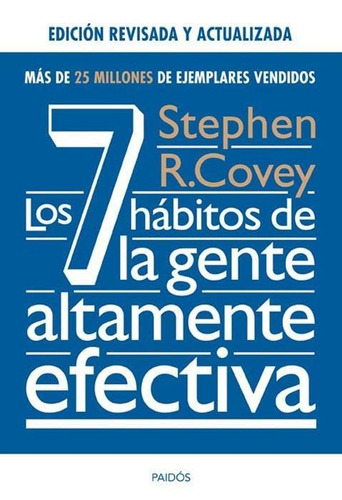 EDICIÓN REVISADA Y ACTUALIZADA

MÁS DE 25 MILLONES DE EJEMPLARES VENDIDOS

Stephen R.Covey

Los 7 hábitos de la gente altamente efectiva

PAIDÓS